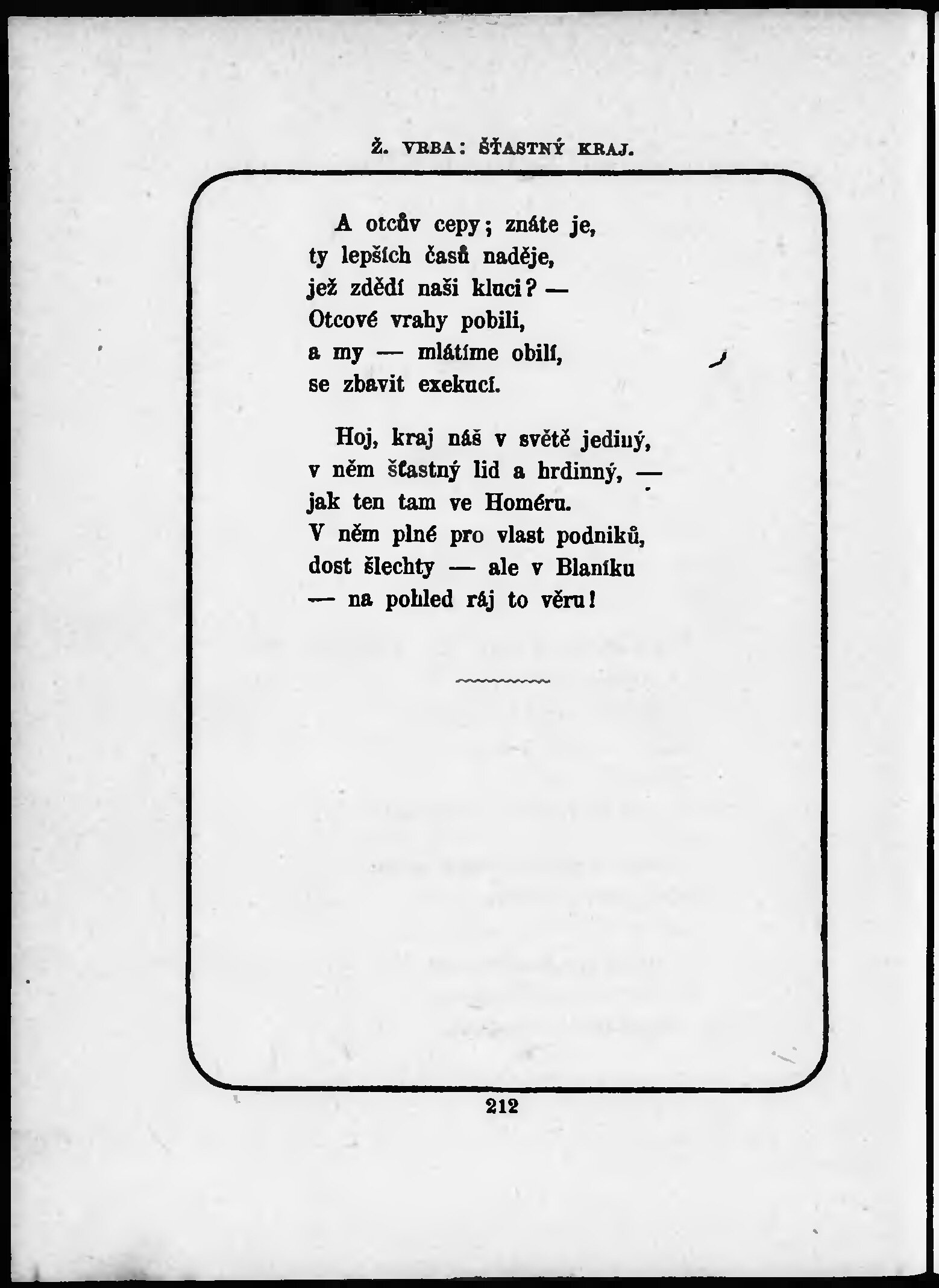 Ž. VRBA: ŠŤASTNÝ KRAJ.

A otcův cepy; znáte je,
ty lepších časů naděje,
jež zdědí naši kluci? —
Otcové vrahy pobili,
a my — mlátíme obilí,
se zbavit exekucí.

Hoj, kraj náš v světě jediný,
v něm šťastný lid a hrdinný, —
jak ten tam ve Homéru.
V něm plné pro vlast podniků,
dost šlechty — ale v Blaníku
— na pohled ráj to věru!

212